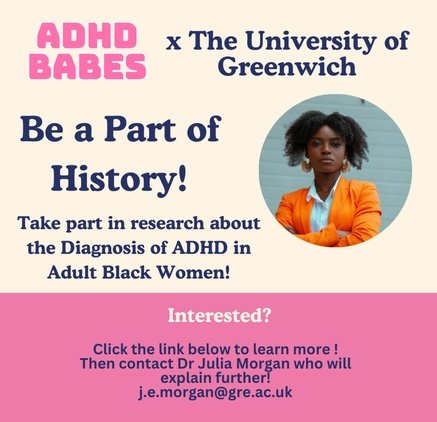 ADHD BABES x The University of Greenwich

Be a Part of History!

Take part in research about the Diagnosis of ADHD in Adult Black Women!

Interested?

Click the link below to learn more ! Then contact Dr Julia Morgan who will explain further! j.e.morgan@gre.ac.uk